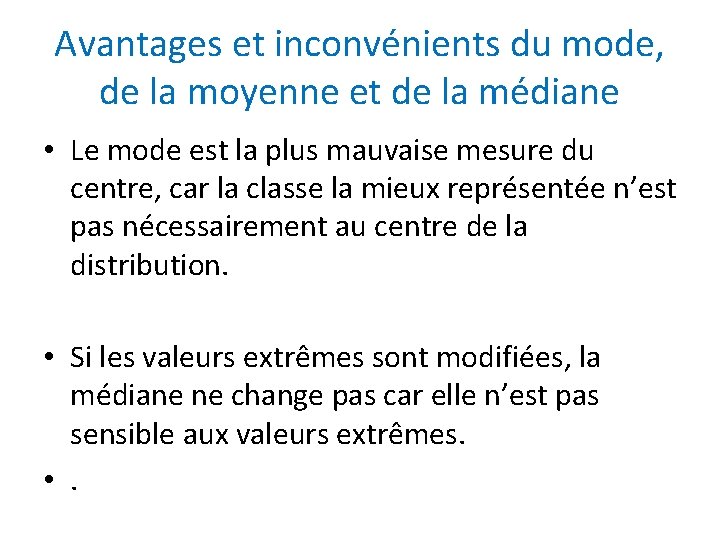 Avantages et inconvénients du mode, de la moyenne et de la médiane

• Le mode est la plus mauvaise mesure du centre, car la classe la mieux représentée n’est pas nécessairement au centre de la distribution.

• Si les valeurs extrêmes sont modifiées, la médiane ne change pas car elle n’est pas sensible aux valeurs extrêmes.

• .